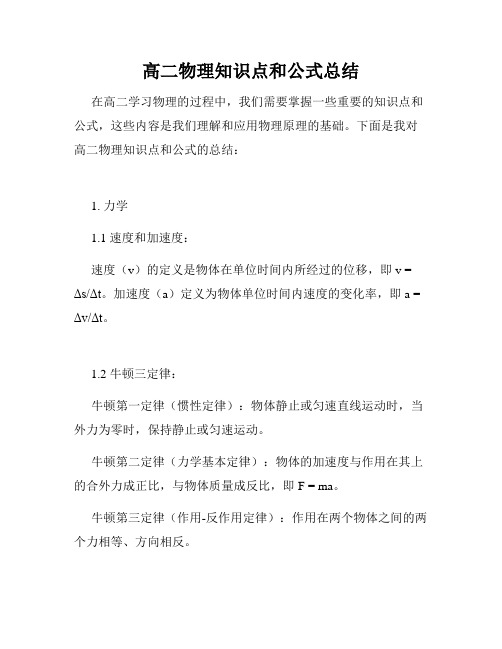 高二物理知识点和公式总结

在高二学习物理的过程中，我们需要掌握一些重要的知识点和公式，这些内容是我们理解和应用物理原理的基础。下面是我对高二物理知识点和公式的总结：

1. 力学

1.1 速度和加速度：

速度（v）的定义是物体在单位时间内所经过的位移，即 $v = \Delta s/\Delta t$。加速度（a）定义为物体单位时间内速度的变化率，即 $a = \Delta v/\Delta t$。

1.2 牛顿三定律：

牛顿第一定律（惯性定律）：物体静止或匀速直线运动时，当外力为零时，保持静止或匀速运动。

牛顿第二定律（力学基本定律）：物体的加速度与作用在其上的合外力成正比，与物体质量成反比，即 $F = ma$。

牛顿第三定律（作用-反作用定律）：作用在两个物体之间的两个力相等、方向相反。